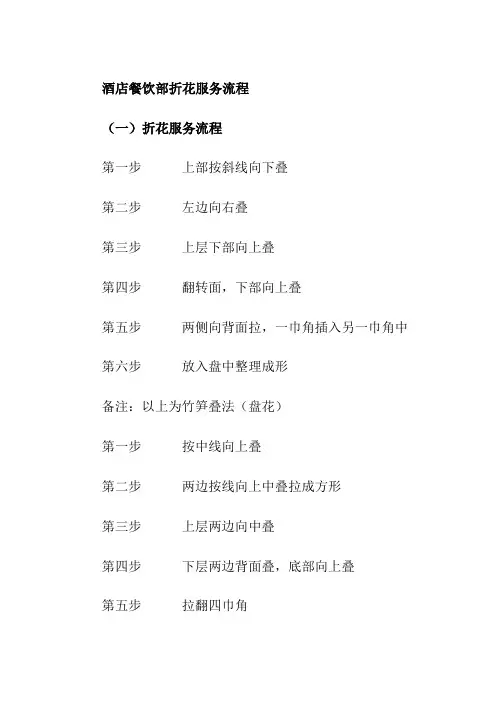 酒店餐饮部折花服务流程

（一）折花服务流程

第一步　　上部按斜线向下叠

第二步　　左边向右叠

第三步　　上层下部向上叠

第四步　　翻转面，下部向上叠

第五步　　两侧向背面拉，一巾角插入另一巾角中

第六步　　放入盘中整理成形

备注：以上为竹笋叠法（盘花）

第一步　　按中线向上叠

第二步　　两边按线向上中叠拉成方形

第三步　　上层两边向中叠

第四步　　下层两边背面叠，底部向上叠

第五步　　拉翻四巾角